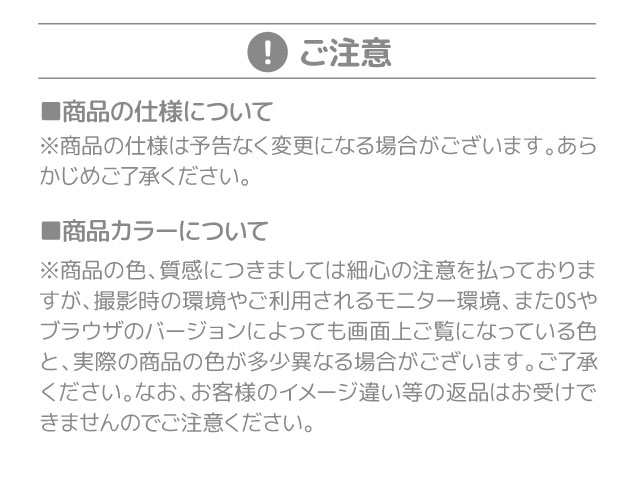 ! ご注意

■商品の仕様について
※商品の仕様は予告なく変更になる場合がございます。あらかじめご了承ください。

■商品カラーについて
※商品の色、質感につきましては細心の注意を払っておりますが、撮影時の環境やご利用されるモニター環境、またOSやブラウザのバージョンによっても画面上ご覧になっている色と、実際の商品の色が多少異なる場合がございます。ご了承ください。なお、お客様のイメージ違い等の返品はお受けできませんのでご注意ください。